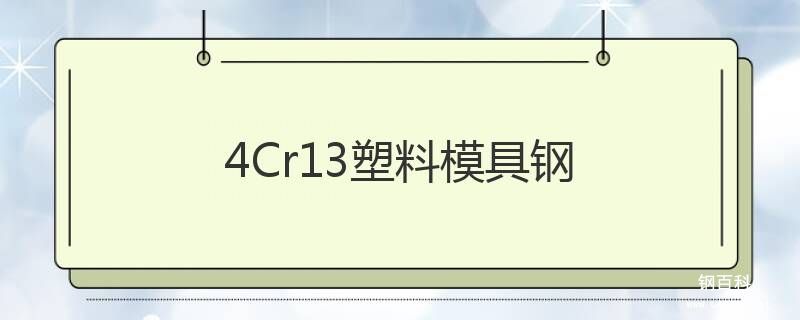 4Cr13塑料模具钢

钢百科